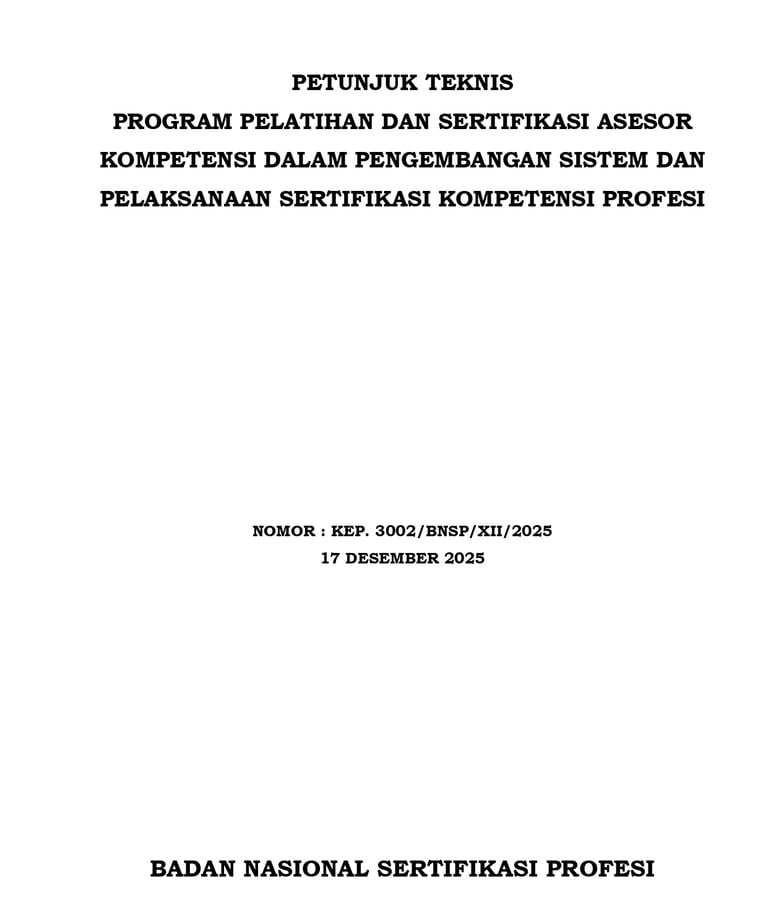 PETUNJUK TEKNIS
PROGRAM PELATIHAN DAN SERTIFIKASI ASESOR KOMPETENSI DALAM PENGEMBANGAN SISTEM DAN PELAKSANAAN SERTIFIKASI KOMPETENSI PROFESI

NOMOR : KEP. 3002/BNSP/XII/2025
17 DESEMBER 2025

BADAN NASIONAL SERTIFIKASI PROFESI